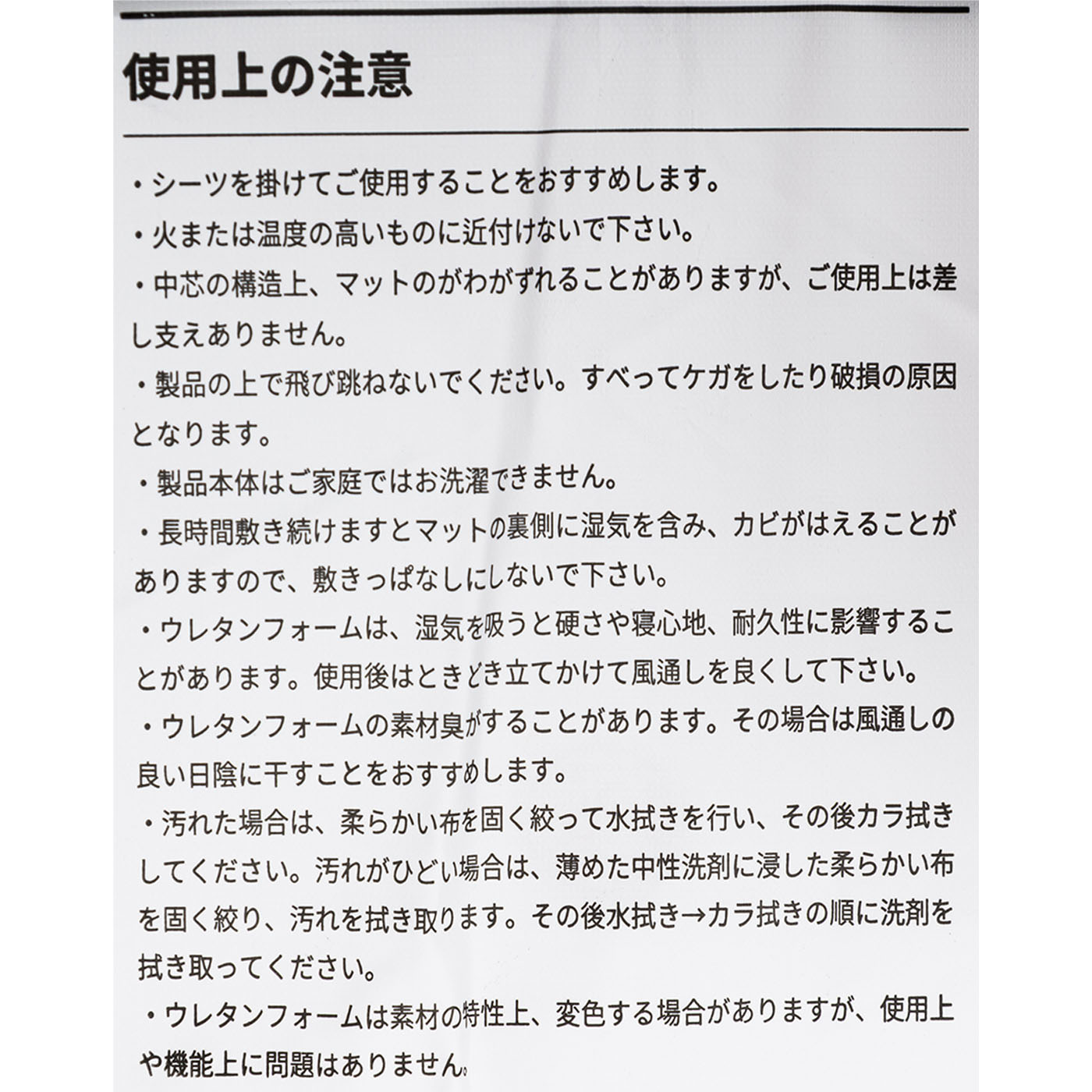 使用上の注意

・シーツを掛けてご使用することをおすすめします。

・火または温度の高いものに近付けないで下さい。

・中芯の構造上、マットのがわがずれることがありますが、ご使用上は差し支えありません。

・製品の上で飛び跳ねないでください。すべってケガをしたり破損の原因となります。

・製品本体はご家庭ではお洗濯できません。

・長時間敷き続けますとマットの裏側に湿気を含み、カビがはえることがありますので、敷きっぱなしにしないで下さい。

・ウレタンフォームは、湿気を吸うと硬さや寝心地、耐久性に影響することがあります。使用後はときどき立てかけて風通しを良くして下さい。

・ウレタンフォームの素材臭がすることがあります。その場合は風通しの良い日陰に干すことをおすすめします。

・汚れた場合は、柔らかい布を固く絞って水拭きを行い、その後カラ拭きしてください。汚れがひどい場合は、薄めた中性洗剤に浸した柔らかい布を固く絞り、汚れを拭き取ります。その後水拭き→カラ拭きの順に洗剤を拭き取ってください。

・ウレタンフォームは素材の特性上、変色する場合がありますが、使用上や機能上に問題はありません。